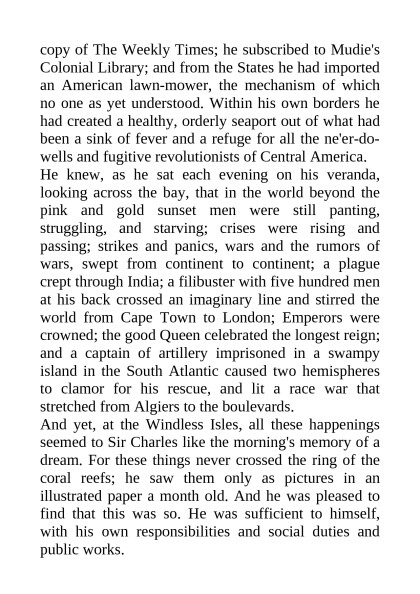 copy of The Weekly Times; he subscribed to Mudie's Colonial Library; and from the States he had imported an American lawn-mower, the mechanism of which no one as yet understood. Within his own borders he had created a healthy, orderly seaport out of what had been a sink of fever and a refuge for all the ne'er-do-wells and fugitive revolutionists of Central America.
He knew, as he sat each evening on his veranda, looking across the bay, that in the world beyond the pink and gold sunset men were still panting, struggling, and starving; crises were rising and passing; strikes and panics, wars and the rumors of wars, swept from continent to continent; a plague crept through India; a filibuster with five hundred men at his back crossed an imaginary line and stirred the world from Cape Town to London; Emperors were crowned; the good Queen celebrated the longest reign; and a captain of artillery imprisoned in a swampy island in the South Atlantic caused two hemispheres to clamor for his rescue, and lit a race war that stretched from Algiers to the boulevards.
And yet, at the Windless Isles, all these happenings seemed to Sir Charles like the morning's memory of a dream. For these things never crossed the ring of the coral reefs; he saw them only as pictures in an illustrated paper a month old. And he was pleased to find that this was so. He was sufficient to himself, with his own responsibilities and social duties and public works.